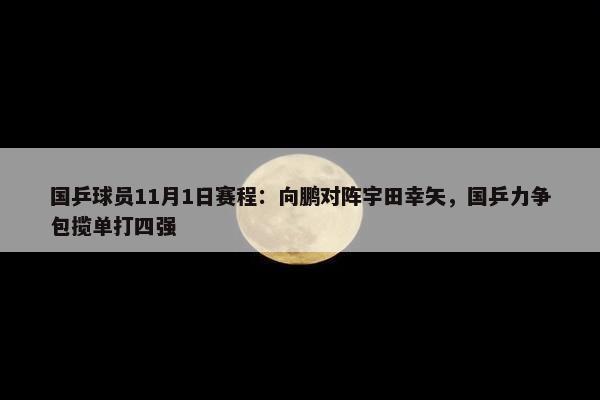 国乒球员11月1日赛程：向鹏对阵宇田幸矢，国乒力争包揽单打四强